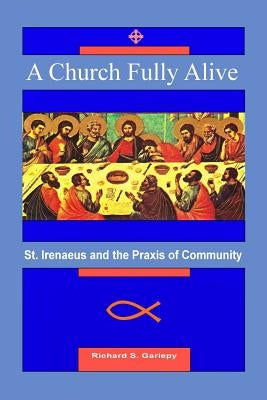 A Church Fully Alive

St. Irenaeus and the Praxis of Community

Richard S. Gariepy